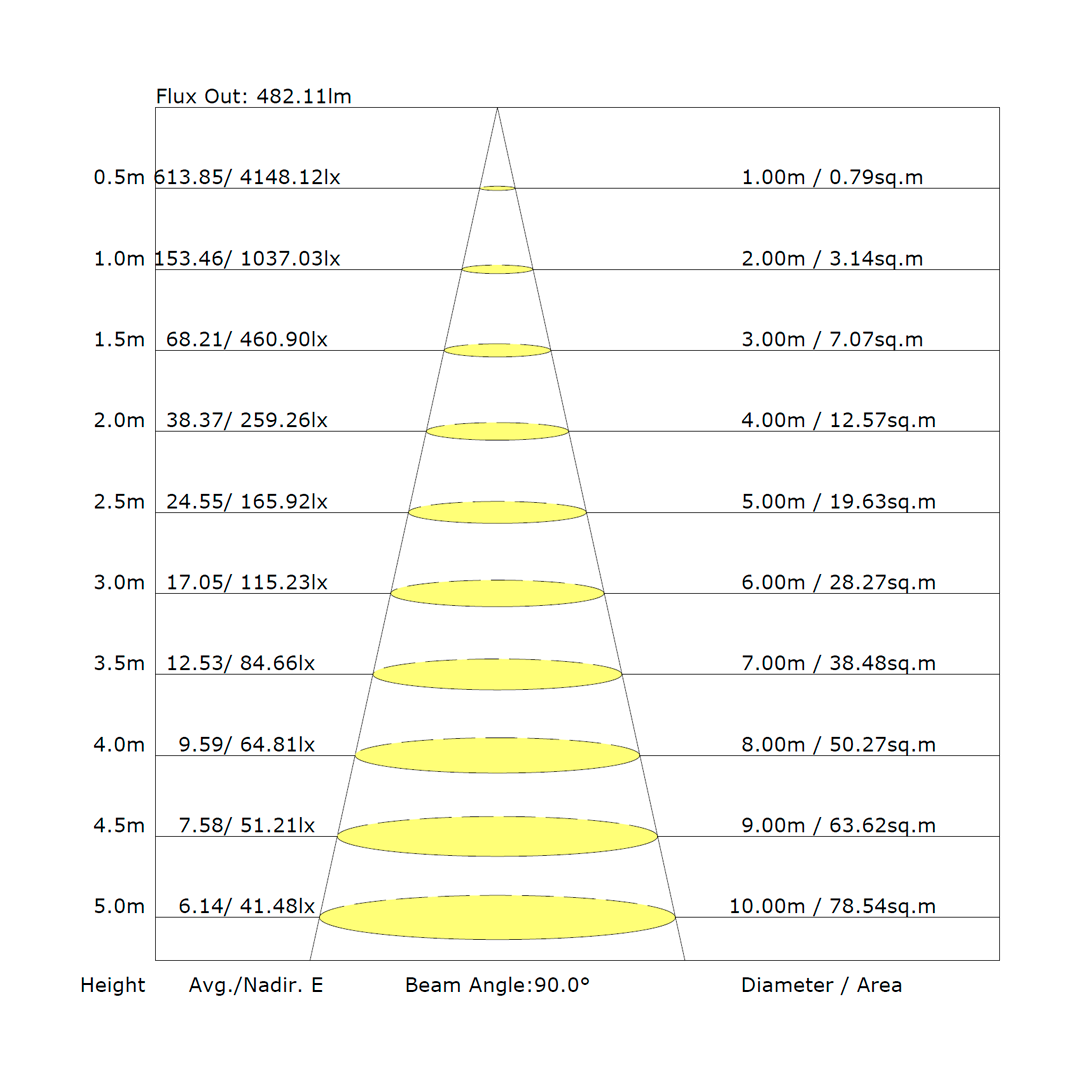 Flux Out: 482.11lm

0.5m 613.85/ 4148.12lx 1.00m / 0.79sq.m

1.0m 153.46/ 1037.03lx 2.00m / 3.14sq.m

1.5m 68.21/ 460.90lx 3.00m / 7.07sq.m

2.0m 38.37/ 259.26lx 4.00m / 12.57sq.m

2.5m 24.55/ 165.92lx 5.00m / 19.63sq.m

3.0m 17.05/ 115.23lx 6.00m / 28.27sq.m

3.5m 12.53/ 84.66lx 7.00m / 38.48sq.m

4.0m 9.59/ 64.81lx 8.00m / 50.27sq.m

4.5m 7.58/ 51.21lx 9.00m / 63.62sq.m

5.0m 6.14/ 41.48lx 10.00m / 78.54sq.m

Height Avg./Nadir. E Beam Angle:90.0° Diameter / Area